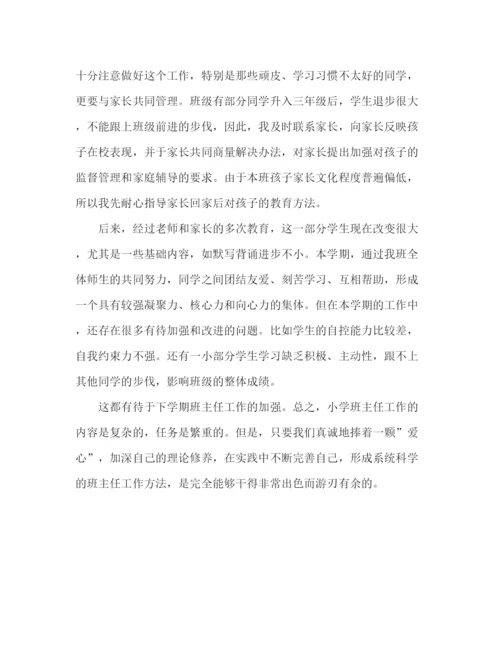 十分注意做好这个工作，特别是那些顽皮、学习习惯不太好的同学，更要与家长共同管理。班级有部分同学升入三年级后，学生退步很大，不能跟上班级前进的步伐，因此，我及时联系家长，向家长反映孩子在校表现，并于家长共同商量解决办法，对家长提出加强对孩子的监督管理和家庭辅导的要求。由于本班孩子家长文化程度普遍偏低，所以我先耐心指导家长回家后对孩子的教育方法。

后来，经过老师和家长的多次教育，这一部分学生现在改变很大，尤其是一些基础内容，如默写背诵进步不小。本学期，通过我班全体师生的共同努力，同学之间团结友爱、刻苦学习、互相帮助，形成一个具有较强凝聚力、核心力和向心力的集体。但在本学期的工作中，还存在很多有待加强和改进的问题。比如学生的自控能力比较差，自我约束力不强。还有一小部分学生学习缺乏积极、主动性，跟不上其他同学的步伐，影响班级的整体成绩。

这都有待于下学期班主任工作的加强。总之，小学班主任工作的内容是复杂的，任务是繁重的。但是，只要我们真诚地捧着一颗”爱心”，加深自己的理论修养，在实践中不断完善自己，形成系统科学的班主任工作方法，是完全能够干得非常出色而游刃有余的。